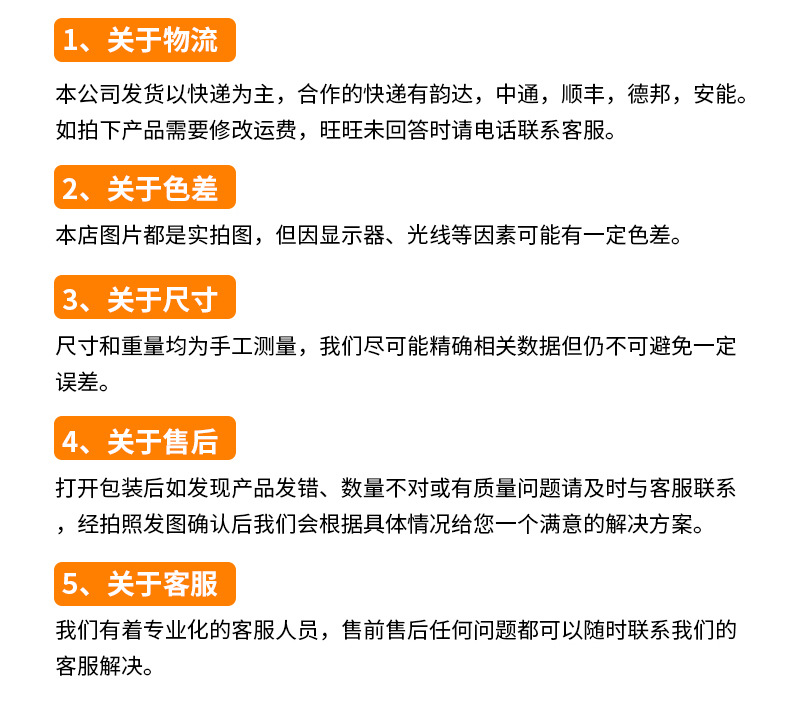 1、关于物流

本公司发货以快递为主，合作的快递有韵达，中通，顺丰，德邦，安能。如拍下产品需要修改运费，旺旺未回答时请电话联系客服。

2、关于色差

本店图片都是实拍图，但因显示器、光线等因素可能有一定色差。

3、关于尺寸

尺寸和重量均为手工测量，我们尽可能精确相关数据但仍不可避免一定误差。

4、关于售后

打开包装后如发现产品发错、数量不对或有质量问题请及时与客服联系，经拍照发图确认后我们会根据具体情况给您一个满意的解决方案。

5、关于客服

我们有着专业化的客服人员，售前售后任何问题都可以随时联系我们的客服解决。